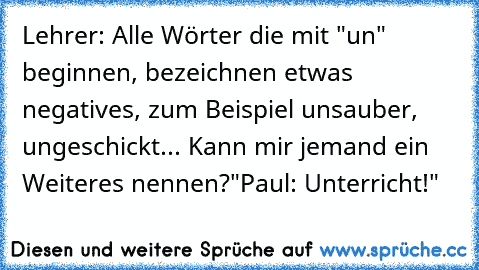 Lehrer: Alle Wörter die mit "un" beginnen, bezeichnen etwas negatives, zum Beispiel unsauber, ungeschickt... Kann mir jemand ein Weiteres nennen?"Paul: Unterricht!"

Diesen und weitere Sprüche auf www.sprüche.cc